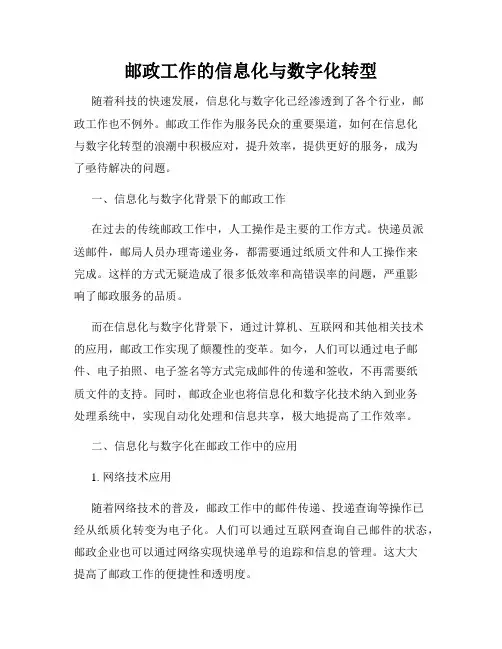 邮政工作的信息化与数字化转型

随着科技的快速发展，信息化与数字化已经渗透到了各个行业，邮政工作也不例外。邮政工作作为服务民众的重要渠道，如何在信息化与数字化转型的浪潮中积极应对，提升效率，提供更好的服务，成为了亟待解决的问题。

一、信息化与数字化背景下的邮政工作

在过去的传统邮政工作中，人工操作是主要的工作方式。快递员派送邮件，邮局人员办理寄递业务，都需要通过纸质文件和人工操作来完成。这样的方式无疑造成了很多低效率和高错误率的问题，严重影响了邮政服务的品质。

而在信息化与数字化背景下，通过计算机、互联网和其他相关技术的应用，邮政工作实现了颠覆性的变革。如今，人们可以通过电子邮件、电子拍照、电子签名等方式完成邮件的传递和签收，不再需要纸质文件的支持。同时，邮政企业也将信息化和数字化技术纳入到业务处理系统中，实现自动化处理和信息共享，极大地提高了工作效率。

二、信息化与数字化在邮政工作中的应用

1. 网络技术应用

随着网络技术的普及，邮政工作中的邮件传递、投递查询等操作已经从纸质化转变为电子化。人们可以通过互联网查询自己邮件的状态，邮政企业也可以通过网络实现快递单号的追踪和信息的管理。这大大提高了邮政工作的便捷性和透明度。